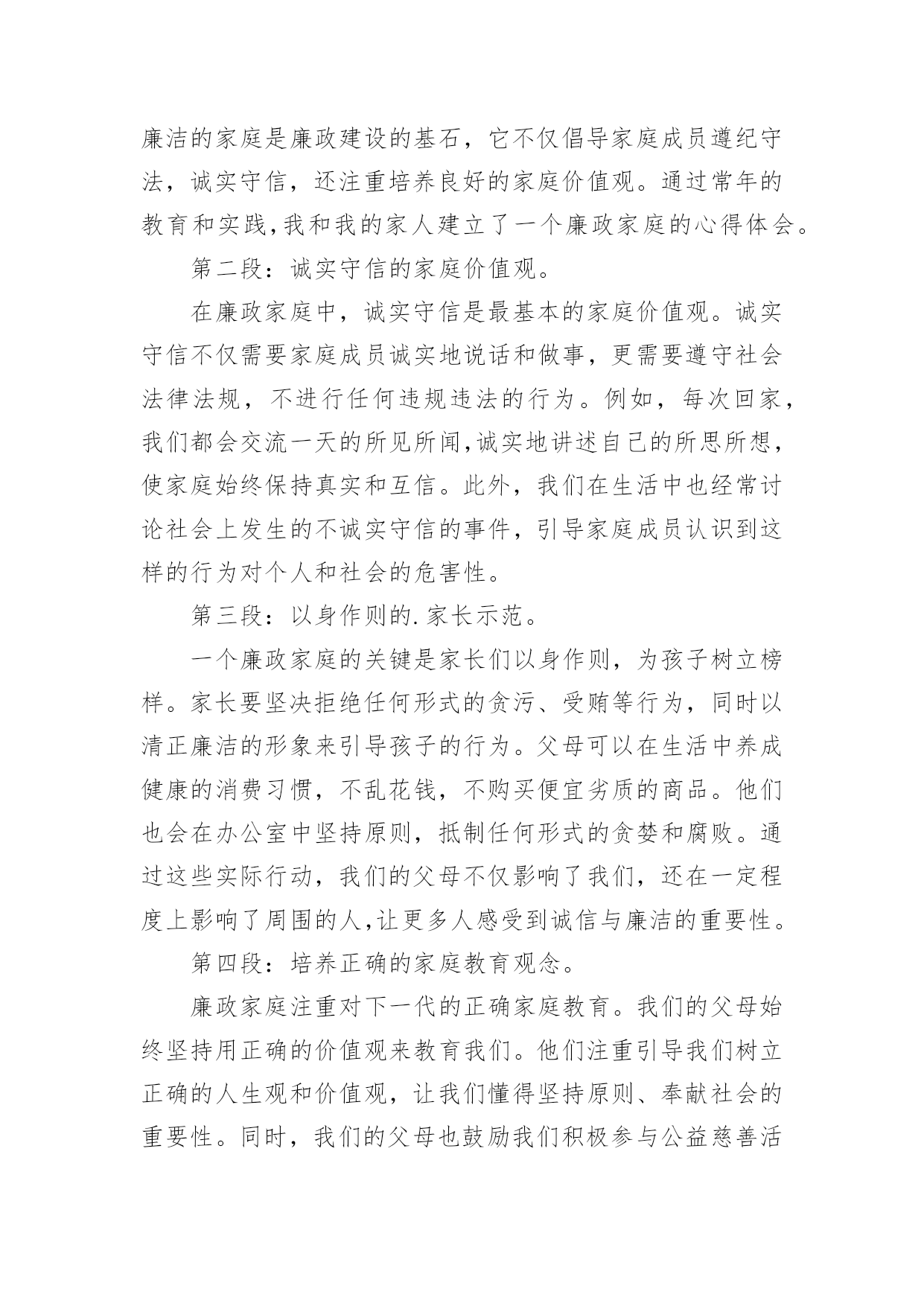 廉洁的家庭是廉政建设的基石，它不仅倡导家庭成员遵纪守法，诚实守信，还注重培养良好的家庭价值观。通过常年的教育和实践,我和我的家人建立了一个廉政家庭的心得体会。

第二段：诚实守信的家庭价值观。

在廉政家庭中，诚实守信是最基本的家庭价值观。诚实守信不仅需要家庭成员诚实地说话和做事，更需要遵守社会法律法规，不进行任何违规违法的行为。例如，每次回家，我们都会交流一天的所见所闻,诚实地讲述自己的所思所想，使家庭始终保持真实和互信。此外，我们在生活中也经常讨论社会上发生的不诚实守信的事件，引导家庭成员认识到这样的行为对个人和社会的危害性。

第三段：以身作则的.家长示范。

一个廉政家庭的关键是家长们以身作则，为孩子树立榜样。家长要坚决拒绝任何形式的贪污、受贿等行为，同时以清正廉洁的形象来引导孩子的行为。父母可以在生活中养成健康的消费习惯，不乱花钱，不购买便宜劣质的商品。他们也会在办公室中坚持原则，抵制任何形式的贪婪和腐败。通过这些实际行动，我们的父母不仅影响了我们，还在一定程度上影响了周围的人,让更多人感受到诚信与廉洁的重要性。

第四段：培养正确的家庭教育观念。

廉政家庭注重对下一代的正确家庭教育。我们的父母始终坚持用正确的价值观来教育我们。他们注重引导我们树立正确的人生观和价值观，让我们懂得坚持原则、奉献社会的重要性。同时，我们的父母也鼓励我们积极参与公益慈善活